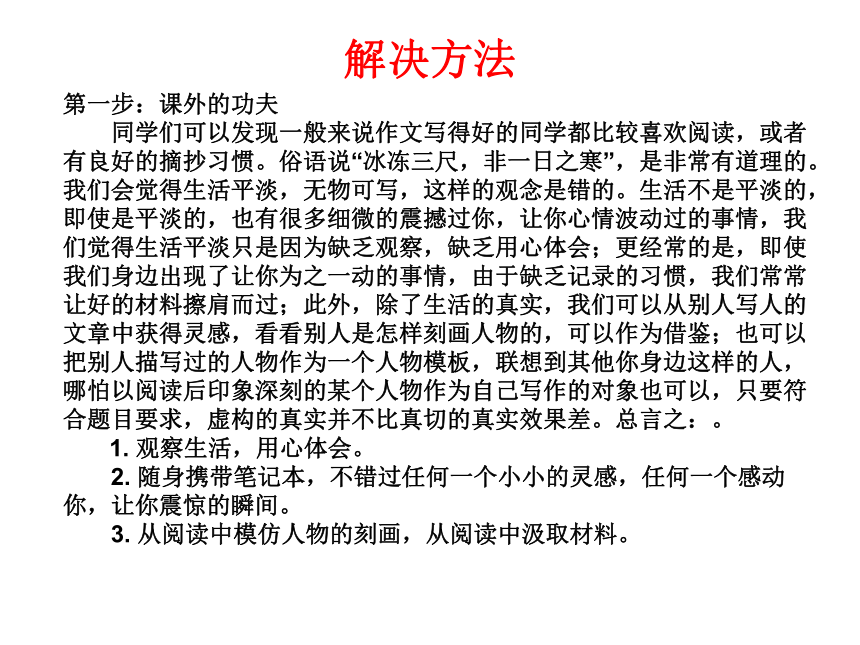 解决方法

第一步：课外的功夫

同学们可以发现一般来说作文写得好的同学都比较喜欢阅读，或者有良好的摘抄习惯。俗语说“冰冻三尺，非一日之寒”，是非常有道理的。我们会觉得生活平淡，无物可写，这样的观念是错的。生活不是平淡的，即使是平淡的，也有很多细微的震撼过你，让你心情波动过的事情，我们觉得生活平淡只是因为缺乏观察，缺乏用心体会；更经常的是，即使我们身边出现了让你为之一动的事情，由于缺乏记录的习惯，我们常常让好的材料擦肩而过；此外，除了生活的真实，我们可以从别人写人的文章中获得灵感，看看别人是怎样刻画人物的，可以作为借鉴；也可以把别人描写过的人物作为一个人物模板，联想到其他你身边这样的人，哪怕以阅读后印象深刻的某个人物作为自己写作的对象也可以，只要符合题目要求，虚构的真实并不比真切的真实效果差。总言之：。

1. 观察生活，用心体会。

2. 随身携带笔记本，不错过任何一个小小的灵感，任何一个感动你，让你震惊的瞬间。

3. 从阅读中模仿人物的刻画，从阅读中汲取材料。